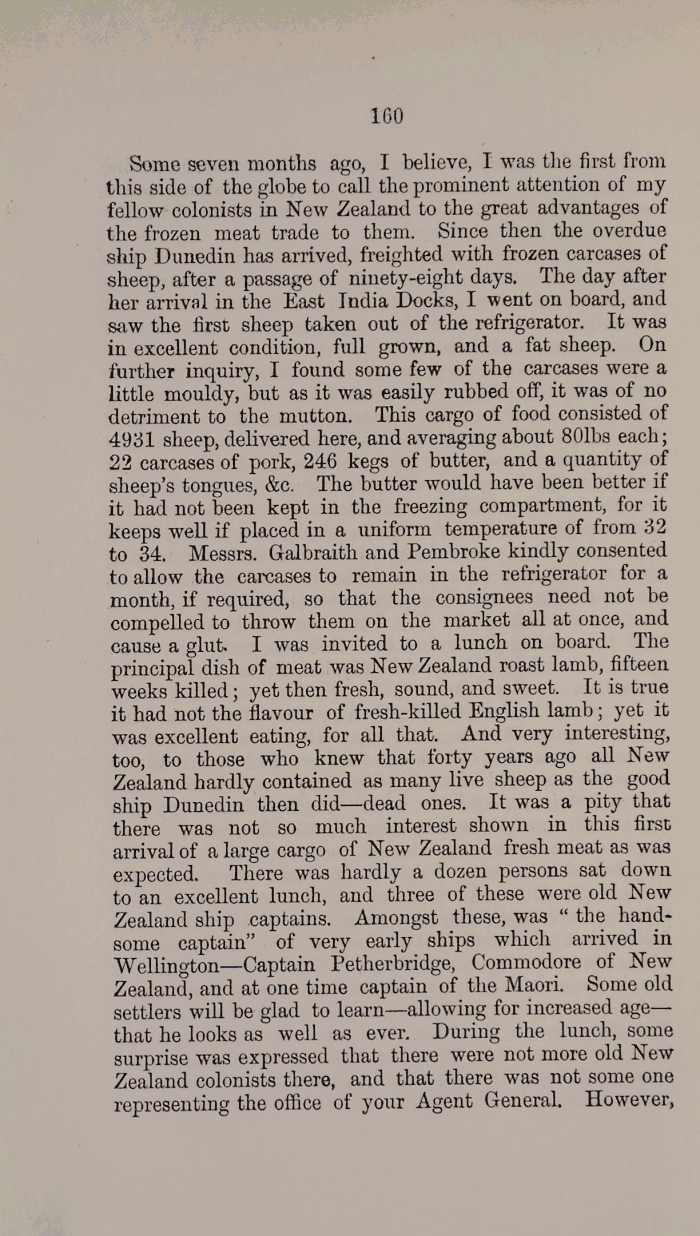 160

Some seven months ago, I believe, I was the first from this side of the globe to call the prominent attention of my fellow colonists in New Zealand to the great advantages of the frozen meat trade to them. Since then the overdue ship Dunedin has arrived, freighted with frozen carcases of sheep, after a passage of ninety-eight days. The day after her arrival in the East India Docks, I went on board, and saw the first sheep taken out of the refrigerator. It was in excellent condition, full grown, and a fat sheep. On further inquiry, I found some few of the carcases were a little mouldy, but as it was easily rubbed off, it was of no detriment to the mutton. This cargo of food consisted of 4931 sheep, delivered here, and averaging about 80lbs each; 22 carcases of pork, 246 kegs of butter, and a quantity of sheep's tongues, &c. The butter would have been better if it had not been kept in the freezing compartment, for it keeps well if placed in a uniform temperature of from 32 to 34. Messrs. Galbraith and Pembroke kindly consented to allow the carcases to remain in the refrigerator for a month, if required, so that the consignees need not be compelled to throw them on the market all at once, and cause a glut. I was invited to a lunch on board. The principal dish of meat was New Zealand roast lamb, fifteen weeks killed; yet then fresh, sound, and sweet. It is true it had not the flavour of fresh-killed English lamb; yet it was excellent eating, for all that. And very interesting, too, to those who knew that forty years ago all New Zealand hardly contained as many live sheep as the good ship Dunedin then did—dead ones. It was a pity that there was not so much interest shown in this first arrival of a large cargo of New Zealand fresh meat as was expected. There was hardly a dozen persons sat down to an excellent lunch, and three of these were old New Zealand ship captains. Amongst these, was "the handsome captain" of very early ships which arrived in Wellington—Captain Petherbridge, Commodore of New Zealand, and at one time captain of the Maori. Some old settlers will be glad to learn—allowing for increased age—that he looks as well as ever. During the lunch, some surprise was expressed that there were not more old New Zealand colonists there, and that there was not some one representing the office of your Agent General. However,